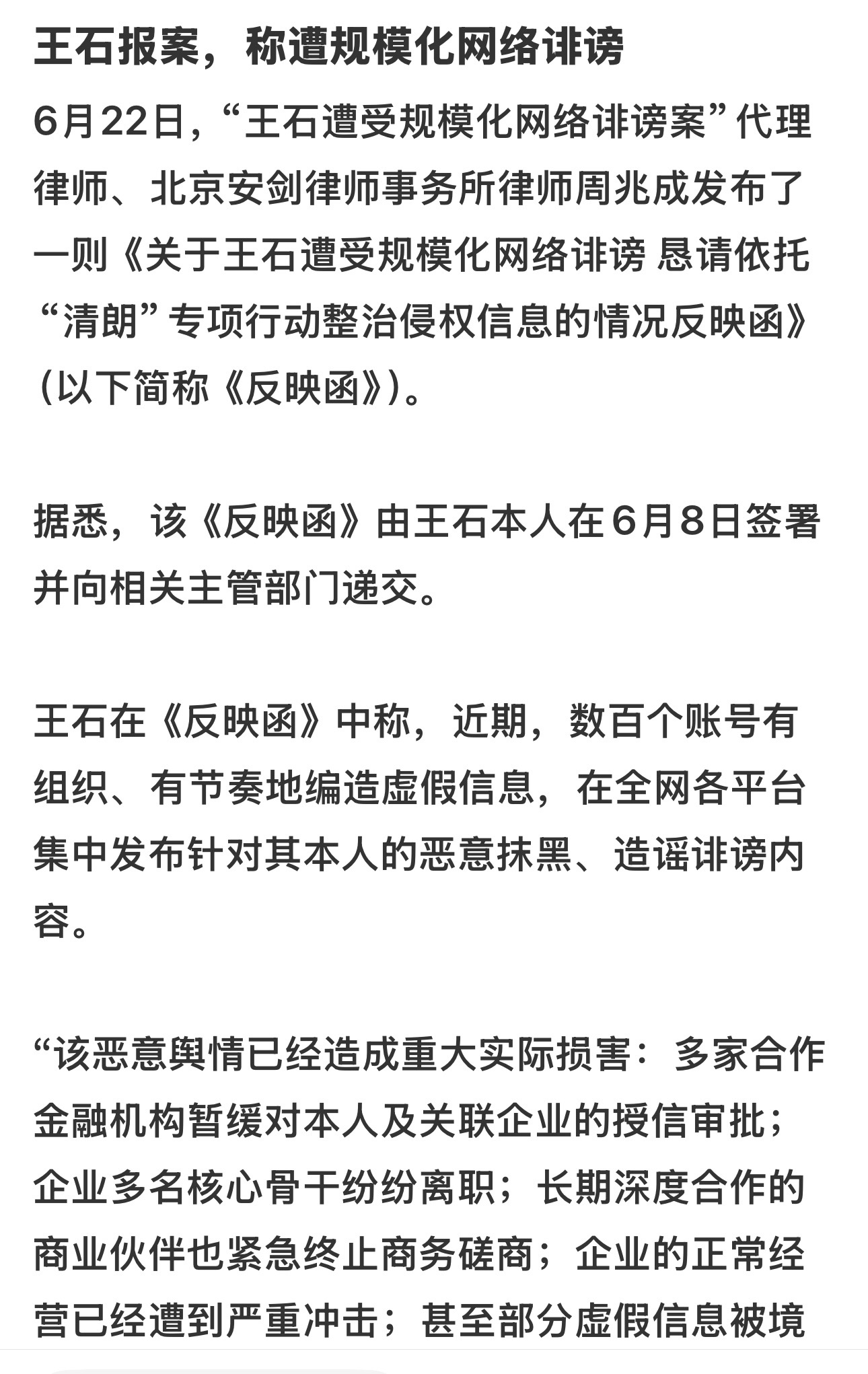 王石报案，称遭规模化网络诽谤

6月22日，“王石遭受规模化网络诽谤案”代理律师、北京安剑律师事务所律师周兆成发布了一则《关于王石遭受规模化网络诽谤 恳请依托“清朗”专项行动整治侵权信息的情况反映函》（以下简称《反映函》）。

据悉，该《反映函》由王石本人在6月8日签署并向相关主管部门递交。

王石在《反映函》中称，近期，数百个账号有组织、有节奏地编造虚假信息，在全网各平台集中发布针对其本人的恶意抹黑、造谣诽谤内容。

“该恶意舆情已经造成重大实际损害：多家合作金融机构暂缓对本人及关联企业的授信审批；企业多名核心骨干纷纷离职；长期深度合作的商业伙伴也紧急终止商务磋商；企业的正常经营已经遭到严重冲击；甚至部分虚假信息被境